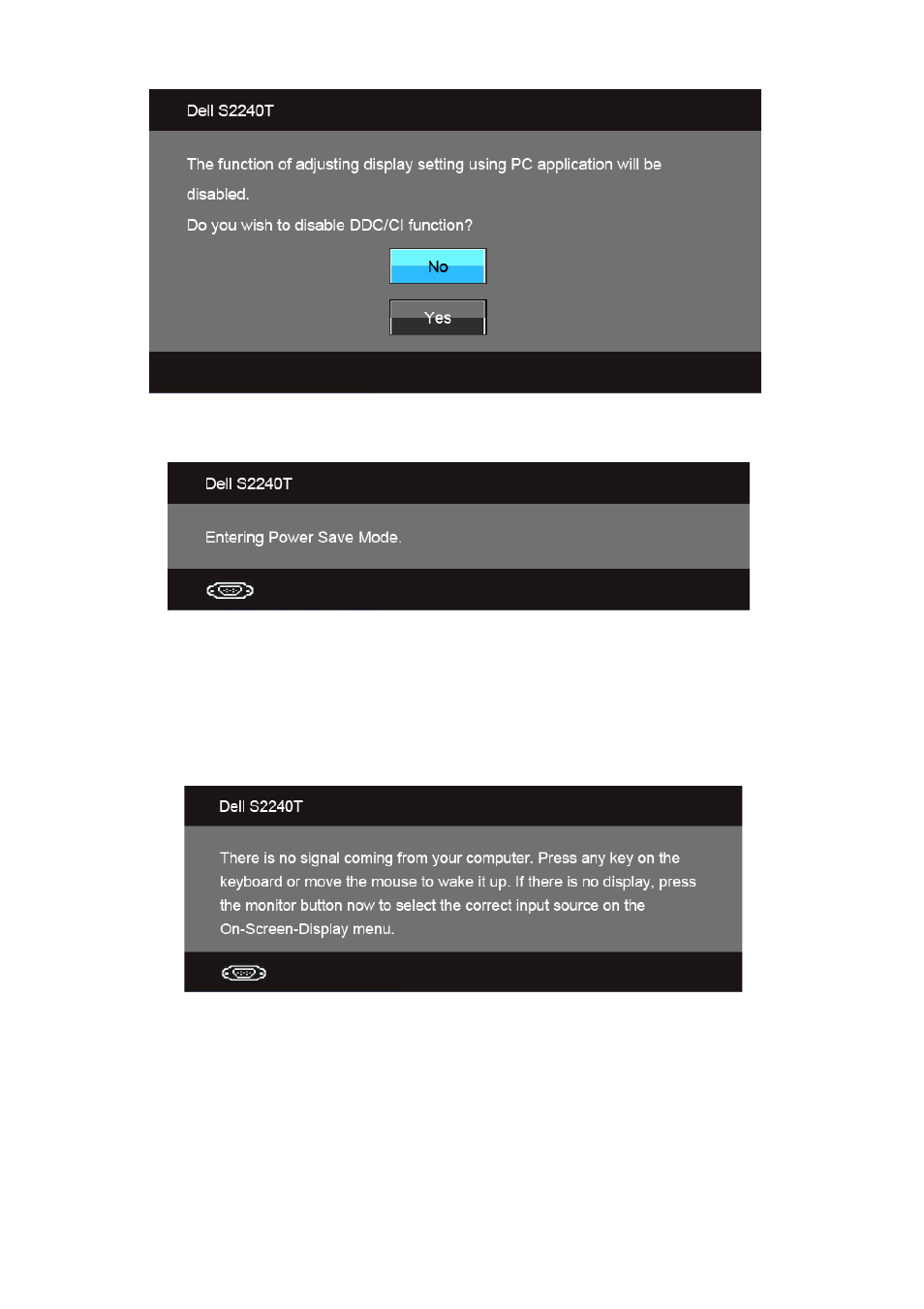 Dell S2240T

The function of adjusting display setting using PC application will be disabled.

Do you wish to disable DDC/CI function?

No

Yes

Dell S2240T

Entering Power Save Mode.

Dell S2240T

There is no signal coming from your computer. Press any key on the keyboard or move the mouse to wake it up. If there is no display, press the monitor button now to select the correct input source on the On-Screen-Display menu.